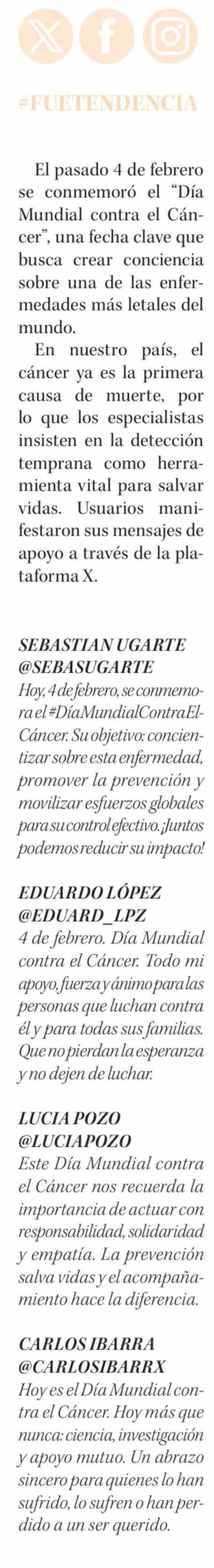 #FUETENDENCIA

El pasado 4 de febrero se conmemoró el “Día Mundial contra el Cáncer”, una fecha clave que busca crear conciencia sobre una de las enfermedades más letales del mundo.

En nuestro país, el cáncer ya es la primera causa de muerte, por lo que los especialistas insisten en la detección temprana como herramienta vital para salvar vidas. Usuarios manifestaron sus mensajes de apoyo a través de la plataforma X.

SEBASTIAN UGARTE
@SEBASUGARTE
Hoy, 4 de febrero, se conmemora el #DíaMundialContraElCáncer. Su objetivo: concientizar sobre esta enfermedad, promover la prevención y movilizar esfuerzos globales para su control efectivo. ¡Juntos podemos reducir su impacto!

EDUARDO LÓPEZ
@EDUARD_LPZ
4 de febrero. Día Mundial contra el Cáncer. Todo mi apoyo, fuerza y ánimo para las personas que luchan contra él y para todas sus familias. Que no pierdan la esperanza y no dejen de luchar.

LUCIA POZO
@LUCIAPOZO
Este Día Mundial contra el Cáncer nos recuerda la importancia de actuar con responsabilidad, solidaridad y empatía. La prevención salva vidas y el acompañamiento hace la diferencia.

CARLOS IBARRA
@CARLOSIBARRX
Hoy es el Día Mundial contra el Cáncer. Hoy más que nunca: ciencia, investigación y apoyo mutuo. Un abrazo sincero para quienes lo han sufrido, lo sufren o han perdido a un ser querido.